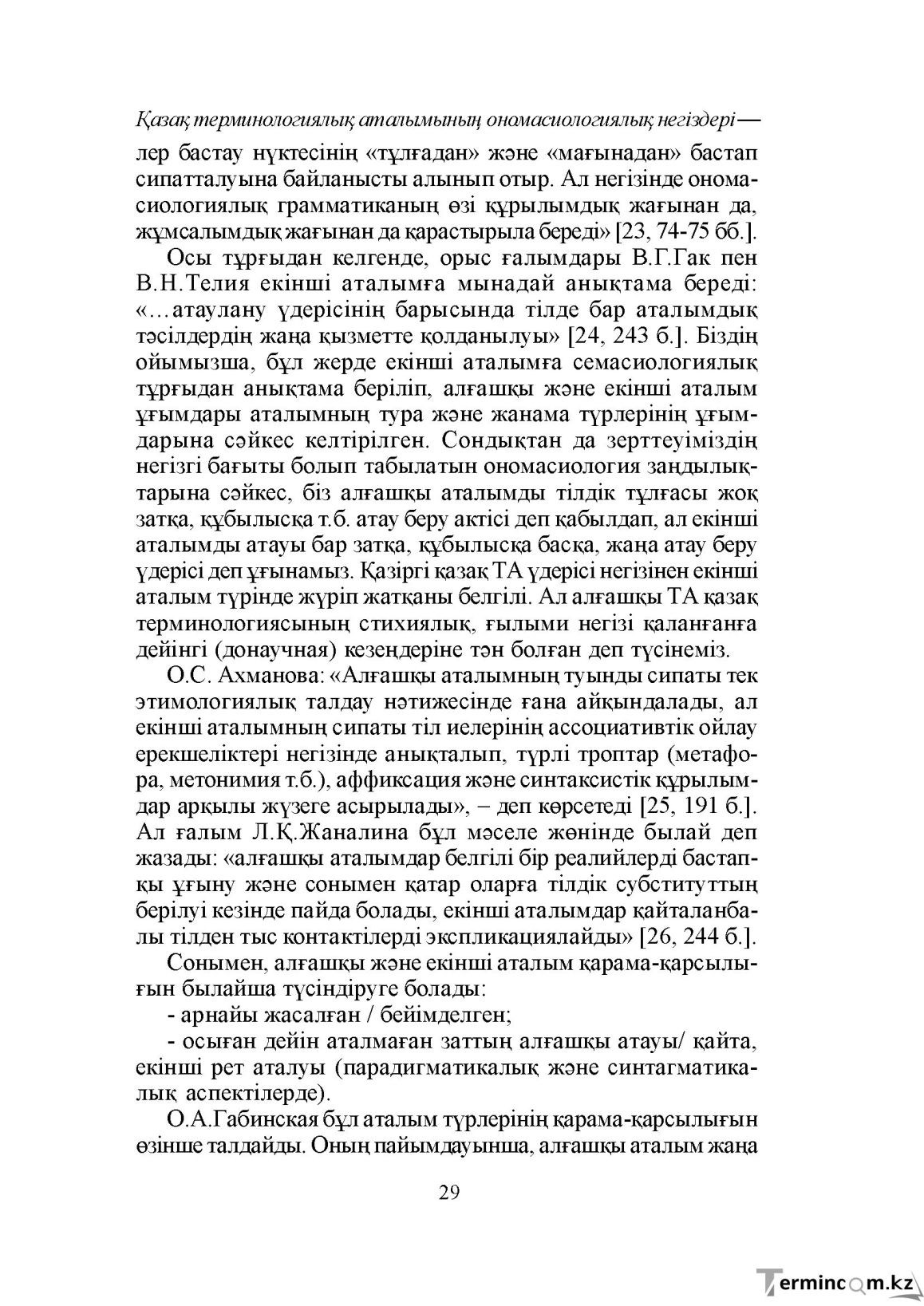 Қазақ терминологиялық аталымының ономасиологиялық негіздері—

лер бастау нүктесінің «тұлғадан» және «мағынадан» бастап сипатталуына байланысты алынып отыр. Ал негізінде ономасиологиялық грамматиканың өзі құрылымдық жағынан да, жұмсалымдық жағынан да қарастырыла береді» [23, 74-75 бб.].

Осы тұрғыдан келгенде, орыс ғалымдары В.Г.Гак пен В.Н.Телия екінші аталымға мынадай анықтама береді: «…атаулану үдерісінің барысында тілде бар аталымдық тәсілдердің жаңа қызметте қолданылуы» [24, 243 б.]. Біздің ойымызша, бұл жерде екінші аталымға семасиологиялық тұрғыдан анықтама беріліп, алғашқы және екінші аталым ұғымдары аталымның тура және жанама түрлерінің ұғымдарына сәйкес келтірілген. Сондықтан да зерттеуіміздің негізгі бағыты болып табылатын ономасиология заңдылықтарына сәйкес, біз алғашқы аталымды тілдік тұлғасы жоқ затқа, құбылысқа т.б. атау беру актісі деп қабылдап, ал екінші аталымды атауы бар затқа, құбылысқа басқа, жаңа атау беру үдерісі деп ұғынамыз. Қазіргі қазақ ТА үдерісі негізінен екінші аталым түрінде жүріп жатқаны белгілі. Ал алғашқы ТА қазақ терминологиясының стихиялық, ғылыми негізі қаланғанға дейінгі (донаучная) кезеңдеріне тән болған деп түсінеміз.

О.С. Ахманова: «Алғашқы аталымның туынды сипаты тек этимологиялық талдау нәтижесінде ғана айқындалады, ал екінші аталымның сипаты тіл иелерінің ассоциативтік ойлау ерекшеліктері негізінде анықталып, түрлі троптар (метафора, метонимия т.б.), аффиксация және синтаксистік құрылымдар арқылы жүзеге асырылады», – деп көрсетеді [25, 191 б.]. Ал ғалым Л.Қ.Жаналина бұл мәселе жөнінде былай деп жазады: «алғашқы аталымдар белгілі бір реалийлерді бастапқы ұғыну және сонымен қатар оларға тілдік субституттың берілуі кезінде пайда болады, екінші аталымдар қайталанбалы тілден тыс контактілерді экспликациялайды» [26, 244 б.].

Сонымен, алғашқы және екінші аталым қарама-қарсылығын былайша түсіндіруге болады:

- арнайы жасалған / бейімделген;

- осыған дейін аталмаған заттың алғашқы атауы/ қайта, екінші рет аталуы (парадигматикалық және синтагматикалық аспектілерде).

О.А.Габинская бұл аталым түрлерінің қарама-қарсылығын өзінше талдайды. Оның пайымдауынша, алғашқы аталым жаңа

29

Termincom.kz